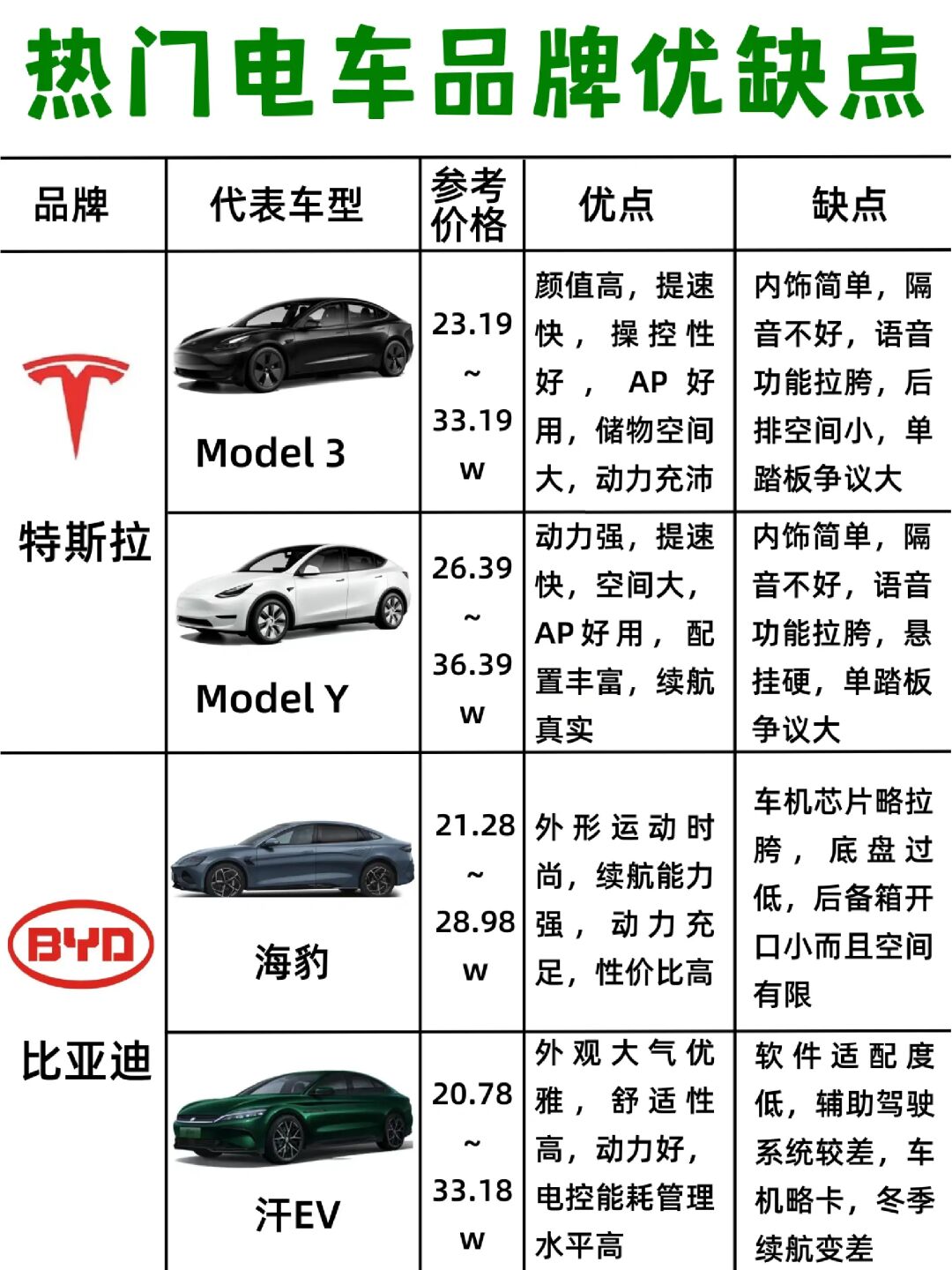 热门电车品牌优缺点

| 品牌 | 代表车型 | 参考价格 | 优点 | 缺点 |
|---|---|---|---|---|
| 特斯拉 | Model 3 | 23.19~33.19w | 颜值高，提速快，操控性好，AP好用，储物空间大，动力充沛 | 内饰简单，隔音不好，语音功能拉胯，后排空间小，单踏板争议大 |
| | Model Y | 26.39~36.39w | 动力强，提速快，空间大，AP好用，配置丰富，续航真实 | 内饰简单，隔音不好，语音功能拉胯，悬挂硬，单踏板争议大 |
| BYD 比亚迪 | 海豹 | 21.28~28.98w | 外形运动时尚，续航能力强，动力充足，性价比高 | 车机芯片略拉胯，底盘过低，后备箱开口小而且空间有限 |
| | 汗EV | 20.78~33.18w | 外观大气优雅，舒适性高，动力好，电控能耗管理水平高 | 软件适配度低，辅助驾驶系统较差，车机略卡，冬季续航变差 |